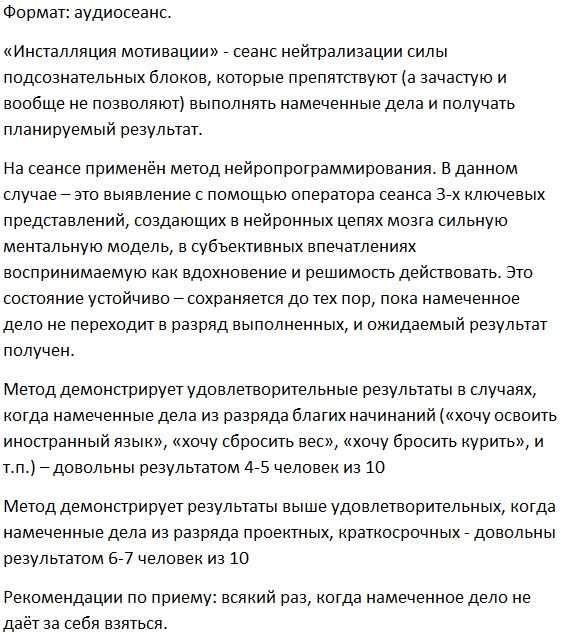 Формат: аудиосеанс.

«Инсталляция мотивации» - сеанс нейтрализации силы подсознательных блоков, которые препятствуют (а зачастую и вообще не позволяют) выполнять намеченные дела и получать планируемый результат.

На сеансе применён метод нейропрограммирования. В данном случае – это выявление с помощью оператора сеанса 3-х ключевых представлений, создающих в нейронных цепях мозга сильную ментальную модель, в субъективных впечатлениях воспринимаемую как вдохновение и решимость действовать. Это состояние устойчиво – сохраняется до тех пор, пока намеченное дело не переходит в разряд выполненных, и ожидаемый результат получен.

Метод демонстрирует удовлетворительные результаты в случаях, когда намеченные дела из разряда благих начинаний («хочу освоить иностранный язык», «хочу сбросить вес», «хочу бросить курить», и т.п.) – довольны результатом 4-5 человек из 10

Метод демонстрирует результаты выше удовлетворительных, когда намеченные дела из разряда проектных, краткосрочных - довольны результатом 6-7 человек из 10

Рекомендации по приему: всякий раз, когда намеченное дело не даёт за себя взяться.